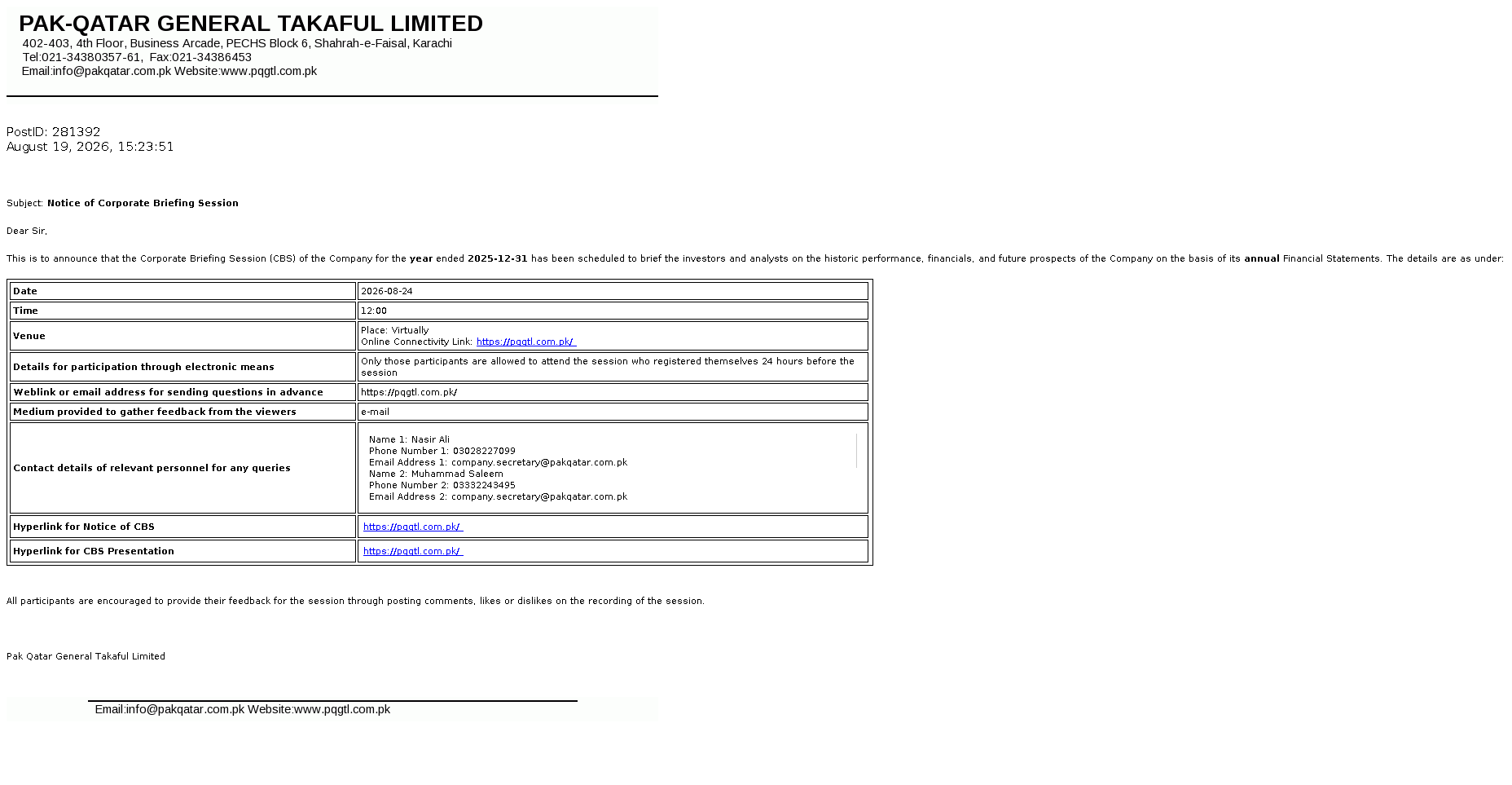 PAK-QATAR GENERAL TAKAFUL LIMITED
402-403, 4th Floor, Business Arcade, PECHS Block 6, Shahrah-e-Faisal, Karachi
Tel:021-34380357-61, Fax:021-34386453
Email:info@pakqatar.com.pk Website:www.pqgtl.com.pk

PostID: 281392
August 19, 2026, 15:23:51

Subject: Notice of Corporate Briefing Session

Dear Sir,

This is to announce that the Corporate Briefing Session (CBS) of the Company for the year ended 2025-12-31 has been scheduled to brief the investors and analysts on the historic performance, financials, and future prospects of the Company on the basis of its annual Financial Statements. The details are as under:

| Date | 2026-08-24 |
|---|---|
| Time | 12:00 |
| Venue | Place: Virtually Online Connectivity Link: https://pqgtl.com.pk/ |
| Details for participation through electronic means | Only those participants are allowed to attend the session who registered themselves 24 hours before the session |
| Weblink or email address for sending questions in advance | https://pqgtl.com.pk/ |
| Medium provided to gather feedback from the viewers | e-mail |
| Contact details of relevant personnel for any queries | Name 1: Nasir Ali Phone Number 1: 03028227099 Email Address 1: company.secretary@pakqatar.com.pk Name 2: Muhammad Saleem Phone Number 2: 03332243495 Email Address 2: company.secretary@pakqatar.com.pk |
| Hyperlink for Notice of CBS | https://pqgtl.com.pk/ |
| Hyperlink for CBS Presentation | https://pqgtl.com.pk/ |

All participants are encouraged to provide their feedback for the session through posting comments, likes or dislikes on the recording of the session.

Pak Qatar General Takaful Limited

Email:info@pakqatar.com.pk Website:www.pqgtl.com.pk